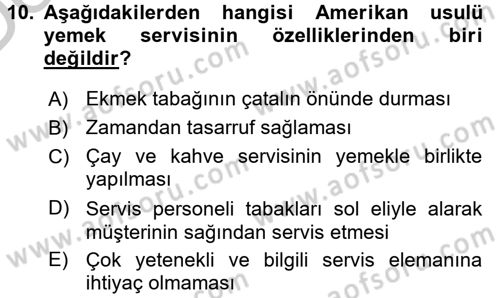 10. Aşağıdakilerden hangisi Amerikan usulü yemek servisinin özelliklerinden biri değildir?

A) Ekmek tabağının çatalın önünde durması
B) Zamandan tasarruf sağlaması
C) Çay ve kahve servisinin yemekle birlikte yapılması
D) Servis personeli tabakları sol eliyle alarak müşterinin sağından servis etmesi
E) Çok yetenekli ve bilgili servis elemanına ihtiyaç olmaması

www.aofsoru.com